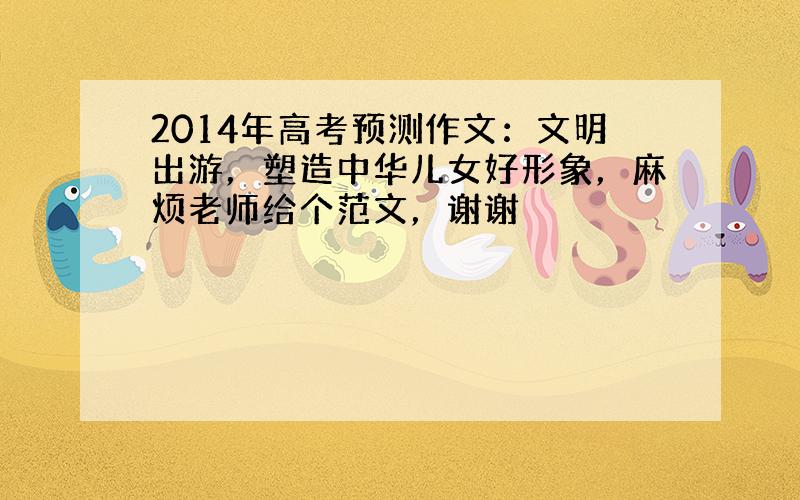 2014年高考预测作文：文明出游，塑造中华儿女好形象，麻烦老师给个范文，谢谢